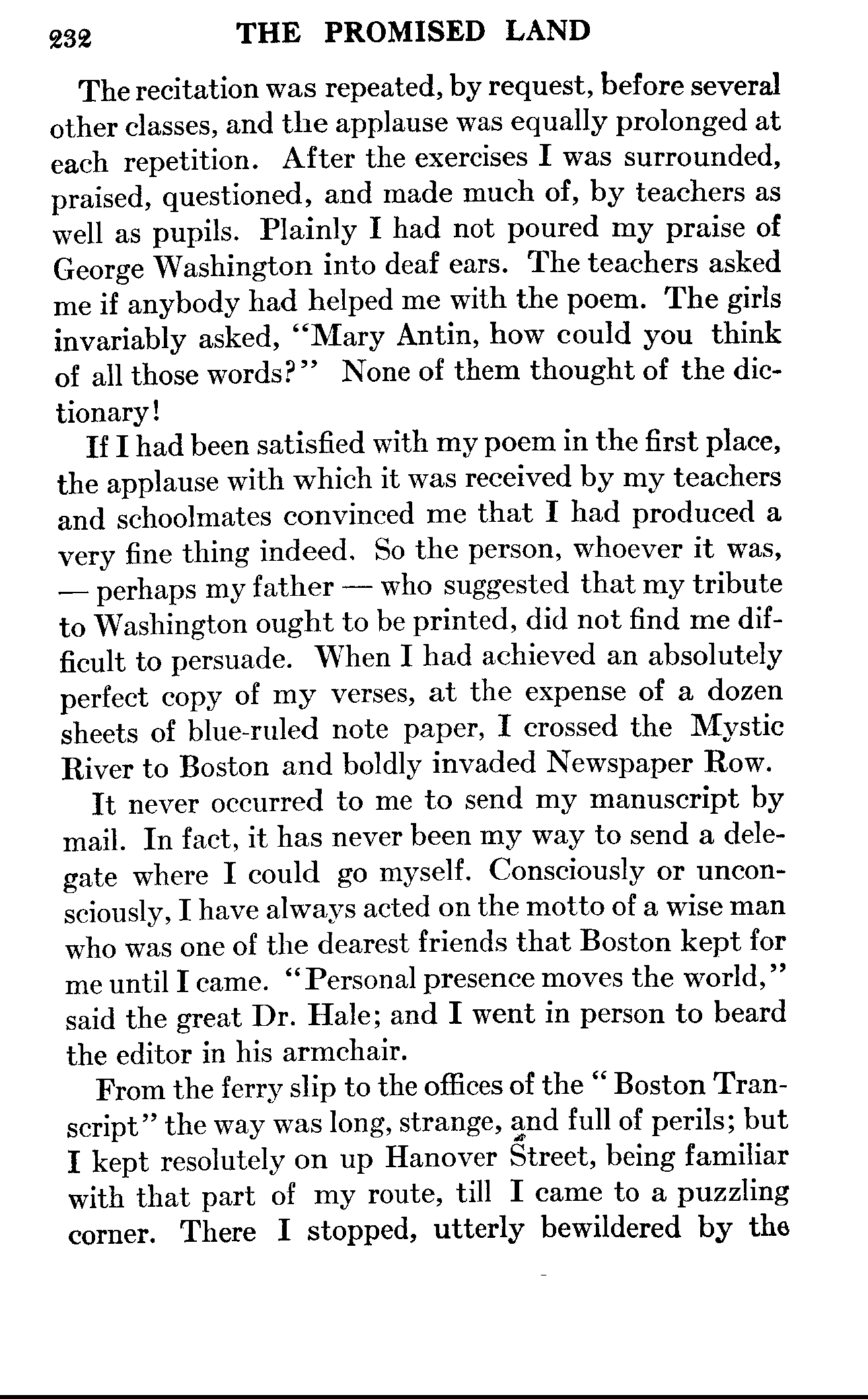 232 THE PROMISED LAND

The recitation was repeated, by request, before several other classes, and the applause was equally prolonged at each repetition. After the exercises I was surrounded, praised, questioned, and made much of, by teachers as well as pupils. Plainly I had not poured my praise of George Washington into deaf ears. The teachers asked me if anybody had helped me with the poem. The girls invariably asked, "Mary Antin, how could you think of all those words?" None of them thought of the dictionary!

If I had been satisfied with my poem in the first place, the applause with which it was received by my teachers and schoolmates convinced me that I had produced a very fine thing indeed. So the person, whoever it was, — perhaps my father — who suggested that my tribute to Washington ought to be printed, did not find me difficult to persuade. When I had achieved an absolutely perfect copy of my verses, at the expense of a dozen sheets of blue-ruled note paper, I crossed the Mystic River to Boston and boldly invaded Newspaper Row.

It never occurred to me to send my manuscript by mail. In fact, it has never been my way to send a delegate where I could go myself. Consciously or unconsciously, I have always acted on the motto of a wise man who was one of the dearest friends that Boston kept for me until I came. "Personal presence moves the world," said the great Dr. Hale; and I went in person to beard the editor in his armchair.

From the ferry slip to the offices of the "Boston Transcript" the way was long, strange, and full of perils; but I kept resolutely on up Hanover Street, being familiar with that part of my route, till I came to a puzzling corner. There I stopped, utterly bewildered by the